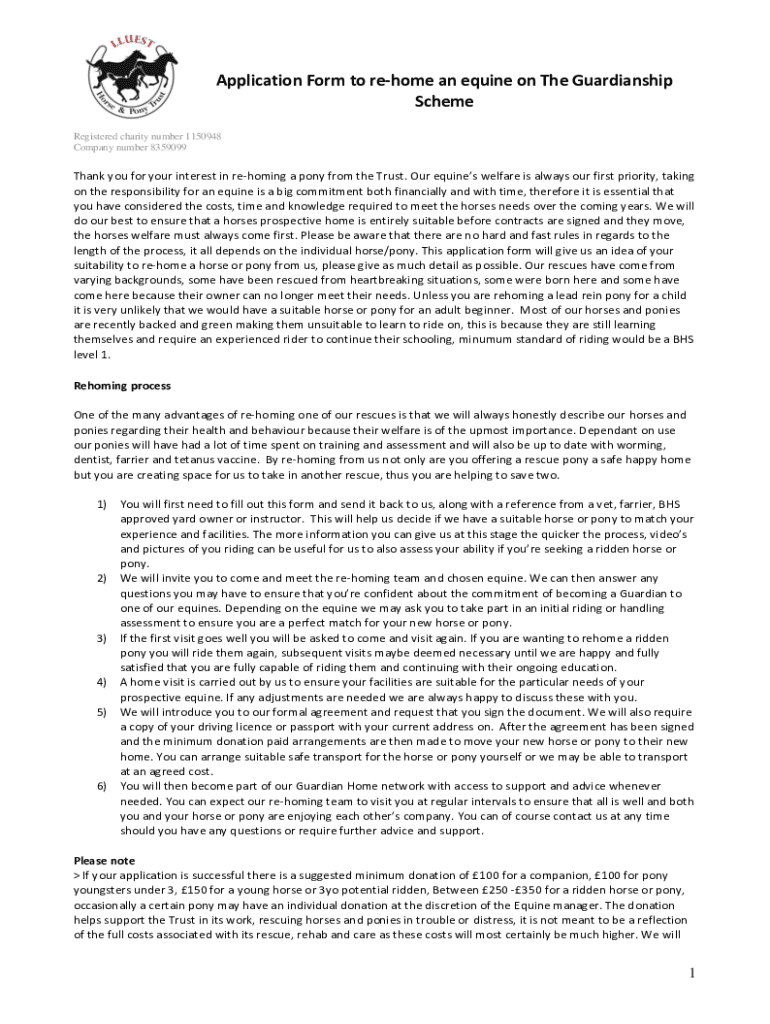 LLUEST
Horse & Pony Trust

Application Form to re-home an equine on The Guardianship Scheme

Registered charity number 1150948
Company number 8359099

Thank you for your interest in re-homing a pony from the Trust. Our equine's welfare is always our first priority, taking on the responsibility for an equine is a big commitment both financially and with time, therefore it is essential that you have considered the costs, time and knowledge required to meet the horses needs over the coming years. We will do our best to ensure that a horses prospective home is entirely suitable before contracts are signed and they move, the horses welfare must always come first. Please be aware that there are no hard and fast rules in regards to the length of the process, it all depends on the individual horse/pony. This application form will give us an idea of your suitability to re-home a horse or pony from us, please give as much detail as possible. Our rescues have come from varying backgrounds, some have been rescued from heartbreaking situations, some were born here and some have come here because their owner can no longer meet their needs. Unless you are rehoming a lead rein pony for a child it is very unlikely that we would have a suitable horse or pony for an adult beginner. Most of our horses and ponies are recently backed and green making them unsuitable to learn to ride on, this is because they are still learning themselves and require an experienced rider to continue their schooling, minumum standard of riding would be a BHS level 1.

Rehoming process

One of the many advantages of re-homing one of our rescues is that we will always honestly describe our horses and ponies regarding their health and behaviour because their welfare is of the upmost importance. Dependant on use our ponies will have had a lot of time spent on training and assessment and will also be up to date with worming, dentist, farrier and tetanus vaccine. By re-homing from us not only are you offering a rescue pony a safe happy home but you are creating space for us to take in another rescue, thus you are helping to save two.

1) You will first need to fill out this form and send it back to us, along with a reference from a vet, farrier, BHS approved yard owner or instructor. This will help us decide if we have a suitable horse or pony to match your experience and facilities. The more information you can give us at this stage the quicker the process, video's and pictures of you riding can be useful for us to also assess your ability if you're seeking a ridden horse or pony.
2) We will invite you to come and meet the re-homing team and chosen equine. We can then answer any questions you may have to ensure that you're confident about the commitment of becoming a Guardian to one of our equines. Depending on the equine we may ask you to take part in an initial riding or handling assessment to ensure you are a perfect match for your new horse or pony.
3) If the first visit goes well you will be asked to come and visit again. If you are wanting to rehome a ridden pony you will ride them again, subsequent visits maybe deemed necessary until we are happy and fully satisfied that you are fully capable of riding them and continuing with their ongoing education.
4) A home visit is carried out by us to ensure your facilities are suitable for the particular needs of your prospective equine. If any adjustments are needed we are always happy to discuss these with you.
5) We will introduce you to our formal agreement and request that you sign the document. We will also require a copy of your driving licence or passport with your current address on. After the agreement has been signed and the minimum donation paid arrangements are then made to move your new horse or pony to their new home. You can arrange suitable safe transport for the horse or pony yourself or we may be able to transport at an agreed cost.
6) You will then become part of our Guardian Home network with access to support and advice whenever needed. You can expect our re-homing team to visit you at regular intervals to ensure that all is well and both you and your horse or pony are enjoying each other's company. You can of course contact us at any time should you have any questions or require further advice and support.

Please note
> If your application is successful there is a suggested minimum donation of £100 for a companion, £100 for pony youngsters under 3, £150 for a young horse or 3yo potential ridden, Between £250 -£350 for a ridden horse or pony, occasionally a certain pony may have an individual donation at the discretion of the Equine manager. The donation helps support the Trust in its work, rescuing horses and ponies in trouble or distress, it is not meant to be a reflection of the full costs associated with its rescue, rehab and care as these costs will most certainly be much higher. We will

1